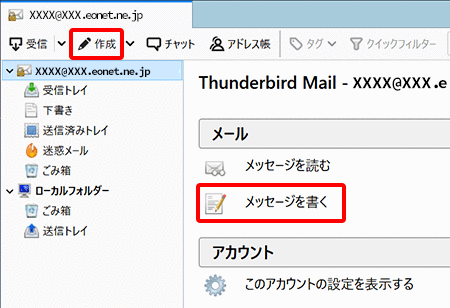 XXXX@XXX.eonet.ne.jp

受信 作成 チャット アドレス帳 タグ クイックフィルター

XXXX@XXX.eonet.ne.jp
受信トレイ
下書き
送信済みトレイ
迷惑メール
ごみ箱
ローカルフォルダー
ごみ箱
送信トレイ

Thunderbird Mail - XXXX@XXX.e

メール

メッセージを読む

メッセージを書く

アカウント

このアカウントの設定を表示する